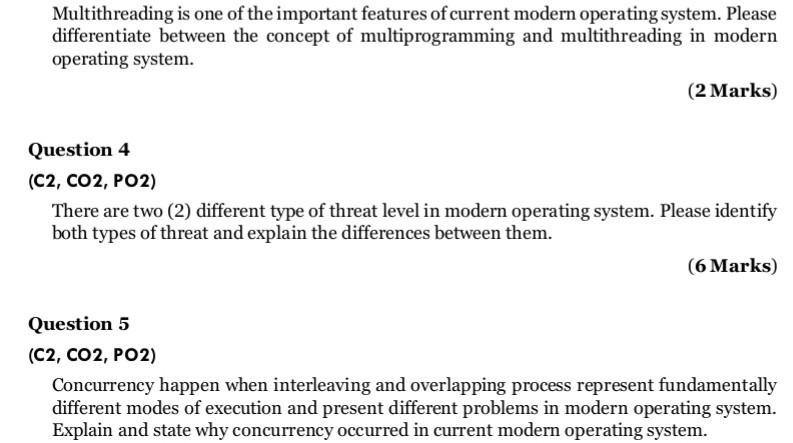 Multithreading is one of the important features of current modern operating system. Please differentiate between the concept of multiprogramming and multithreading in modern operating system.

(2 Marks)

Question 4

(C2, CO2, PO2)

There are two (2) different type of threat level in modern operating system. Please identify both types of threat and explain the differences between them.

(6 Marks)

Question 5

(C2, CO2, PO2)

Concurrency happen when interleaving and overlapping process represent fundamentally different modes of execution and present different problems in modern operating system. Explain and state why concurrency occurred in current modern operating system.